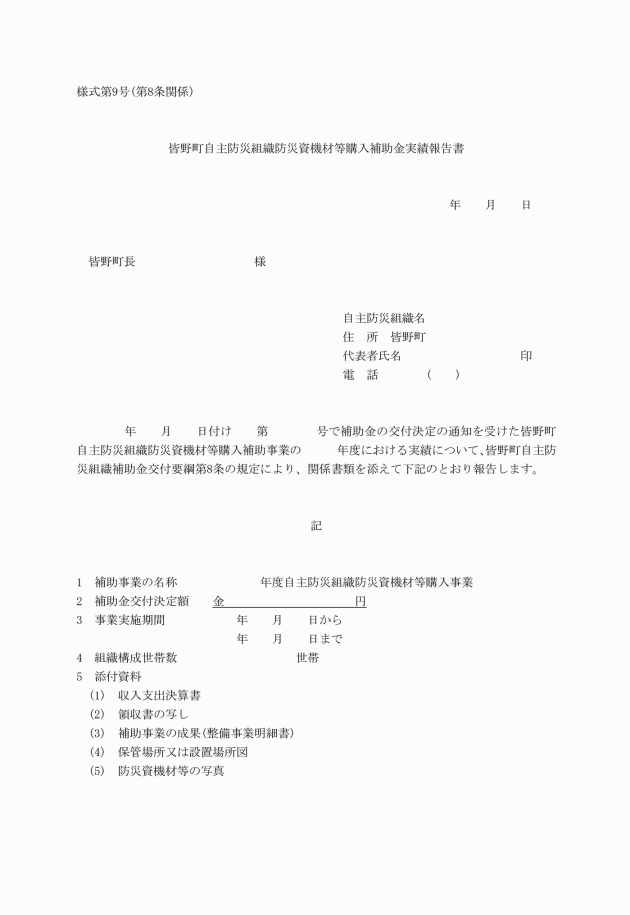 様式第9号(第8条関係)

皆野町自主防災組織防災資機材等購入補助金実績報告書

年　月　日

皆野町長　　　　様

自主防災組織名
住　所　皆野町
代表者氏名　　　　　印
電　話　　（　）

年　月　日付け　第　号で補助金の交付決定の通知を受けた皆野町自主防災組織防災資機材等購入補助事業の　年度における実績について、皆野町自主防災組織補助金交付要綱第8条の規定により、関係書類を添えて下記のとおり報告します。

記

1　補助事業の名称　　　年度自主防災組織防災資機材等購入事業
2　補助金交付決定額　金　　　円
3　事業実施期間　　年　月　日から
　　　　　　　　　　年　月　日まで
4　組織構成世帯数　　　世帯
5　添付資料
(1)　収入支出決算書
(2)　領収書の写し
(3)　補助事業の成果(整備事業明細書)
(4)　保管場所又は設置場所図
(5)　防災資機材等の写真